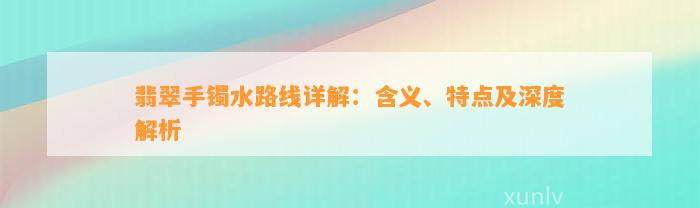 翡翠手镯水路线详解：含义、特点及深度解析

xunlv